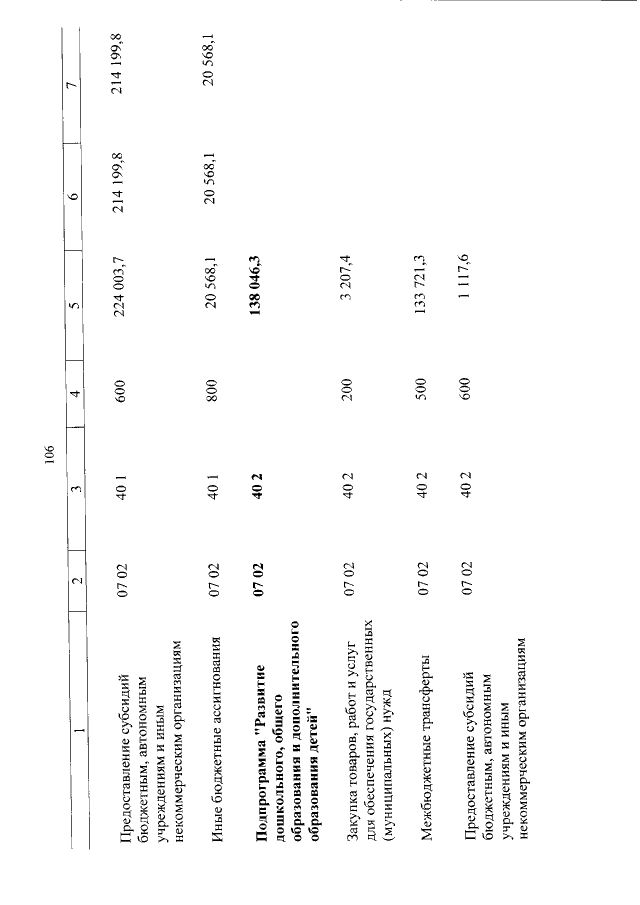 106

| 1 | 2 | 3 | 4 | 5 | 6 | 7 |
|---|---|---|---|---|---|---|
| Предоставление субсидий бюджетным, автономным учреждениям и иным некоммерческим организациям | 07 02 | 40 1 | 600 | 224 003,7 | 214 199,8 | 214 199,8 |
| Иные бюджетные ассигнования | 07 02 | 40 1 | 800 | 20 568,1 | 20 568,1 | 20 568,1 |
| Подпрограмма "Развитие дошкольного, общего образования и дополнительного образования детей" | 07 02 | 40 2 | | 138 046,3 | | |
| Закупка товаров, работ и услуг для обеспечения государственных (муниципальных) нужд | 07 02 | 40 2 | 200 | 3 207,4 | | |
| Межбюджетные трансферты | 07 02 | 40 2 | 500 | 133 721,3 | | |
| Предоставление субсидий бюджетным, автономным учреждениям и иным некоммерческим организациям | 07 02 | 40 2 | 600 | 1 117,6 | | |